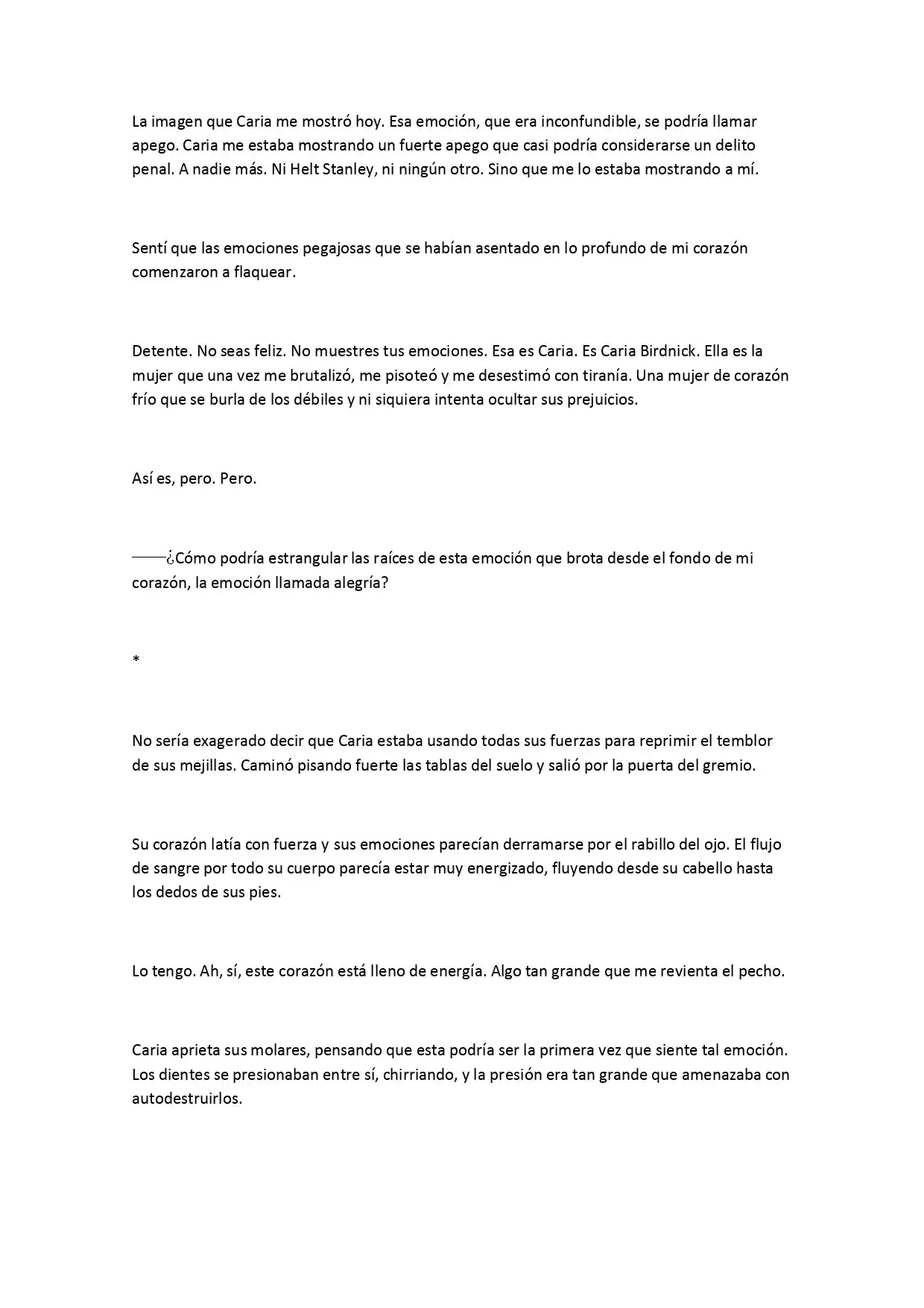 La imagen que Caria me mostró hoy. Esa emoción, que era inconfundible, se podría llamar apego. Caria me estaba mostrando un fuerte apego que casi podría considerarse un delito penal. A nadie más. Ni Helt Stanley, ni ningún otro. Sino que me lo estaba mostrando a mí.

Sentí que las emociones pegajosas que se habían asentado en lo profundo de mi corazón comenzaron a flaquear.

Detente. No seas feliz. No muestres tus emociones. Esa es Caria. Es Caria Birdnick. Ella es la mujer que una vez me brutalizó, me pisoteó y me desestimó con tiranía. Una mujer de corazón frío que se burla de los débiles y ni siquiera intenta ocultar sus prejuicios.

Así es, pero. Pero.

——¿Cómo podría estrangular las raíces de esta emoción que brota desde el fondo de mi corazón, la emoción llamada alegría?

*

No sería exagerado decir que Caria estaba usando todas sus fuerzas para reprimir el temblor de sus mejillas. Caminó pisando fuerte las tablas del suelo y salió por la puerta del gremio.

Su corazón latía con fuerza y sus emociones parecían derramarse por el rabillo del ojo. El flujo de sangre por todo su cuerpo parecía estar muy energizado, fluyendo desde su cabello hasta los dedos de sus pies.

Lo tengo. Ah, sí, este corazón está lleno de energía. Algo tan grande que me revienta el pecho.

Caria aprieta sus molares, pensando que esta podría ser la primera vez que siente tal emoción. Los dientes se presionaban entre sí, chirriando, y la presión era tan grande que amenazaba con autodestruirlos.